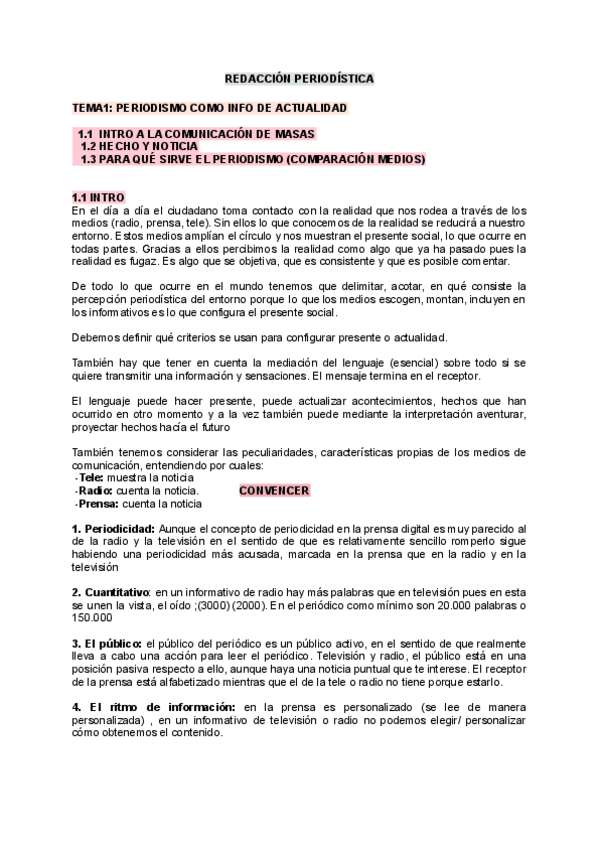 REDACCIÓN PERIODÍSTICA

TEMA1: PERIODISMO COMO INFO DE ACTUALIDAD

1.1 INTRO A LA COMUNICACIÓN DE MASAS
1.2 HECHO Y NOTICIA
1.3 PARA QUÉ SIRVE EL PERIODISMO (COMPARACIÓN MEDIOS)

1.1 INTRO
En el día a día el ciudadano toma contacto con la realidad que nos rodea a través de los medios (radio, prensa, tele). Sin ellos lo que conocemos de la realidad se reducirá a nuestro entorno. Estos medios amplían el círculo y nos muestran el presente social, lo que ocurre en todas partes. Gracias a ellos percibimos la realidad como algo que ya ha pasado pues la realidad es fugaz. Es algo que se objetiva, que es consistente y que es posible comentar.

De todo lo que ocurre en el mundo tenemos que delimitar, acotar, en qué consiste la percepción periodística del entorno porque lo que los medios escogen, montan, incluyen en los informativos es lo que configura el presente social.

Debemos definir qué criterios se usan para configurar presente o actualidad.

También hay que tener en cuenta la mediación del lenguaje (esencial) sobre todo si se quiere transmitir una información y sensaciones. El mensaje termina en el receptor.

El lenguaje puede hacer presente, puede actualizar acontecimientos, hechos que han ocurrido en otro momento y a la vez también puede mediante la interpretación aventurar, proyectar hechos hacía el futuro

También tenemos considerar las peculiaridades, características propias de los medios de comunicación, entendiendo por cuales:
-Tele: muestra la noticia
-Radio: cuenta la noticia. CONVENCER
-Prensa: cuenta la noticia

1. Periodicidad: Aunque el concepto de periodicidad en la prensa digital es muy parecido al de la radio y la televisión en el sentido de que es relativamente sencillo romperlo sigue habiendo una periodicidad más acusada, marcada en la prensa que en la radio y en la televisión

2. Cuantitativo: en un informativo de radio hay más palabras que en televisión pues en esta se unen la vista, el oído ;(3000) (2000). En el periódico como mínimo son 20.000 palabras o 150.000

3. El público: el público del periódico es un público activo, en el sentido de que realmente lleva a cabo una acción para leer el periódico. Televisión y radio, el público está en una posición pasiva respecto a ello, aunque haya una noticia puntual que te interese. El receptor de la prensa está alfabetizado mientras que el de la tele o radio no tiene porque estarlo.

4. El ritmo de información: en la prensa es personalizado (se lee de manera personalizada) , en un informativo de televisión o radio no podemos elegir/ personalizar cómo obtenemos el contenido.